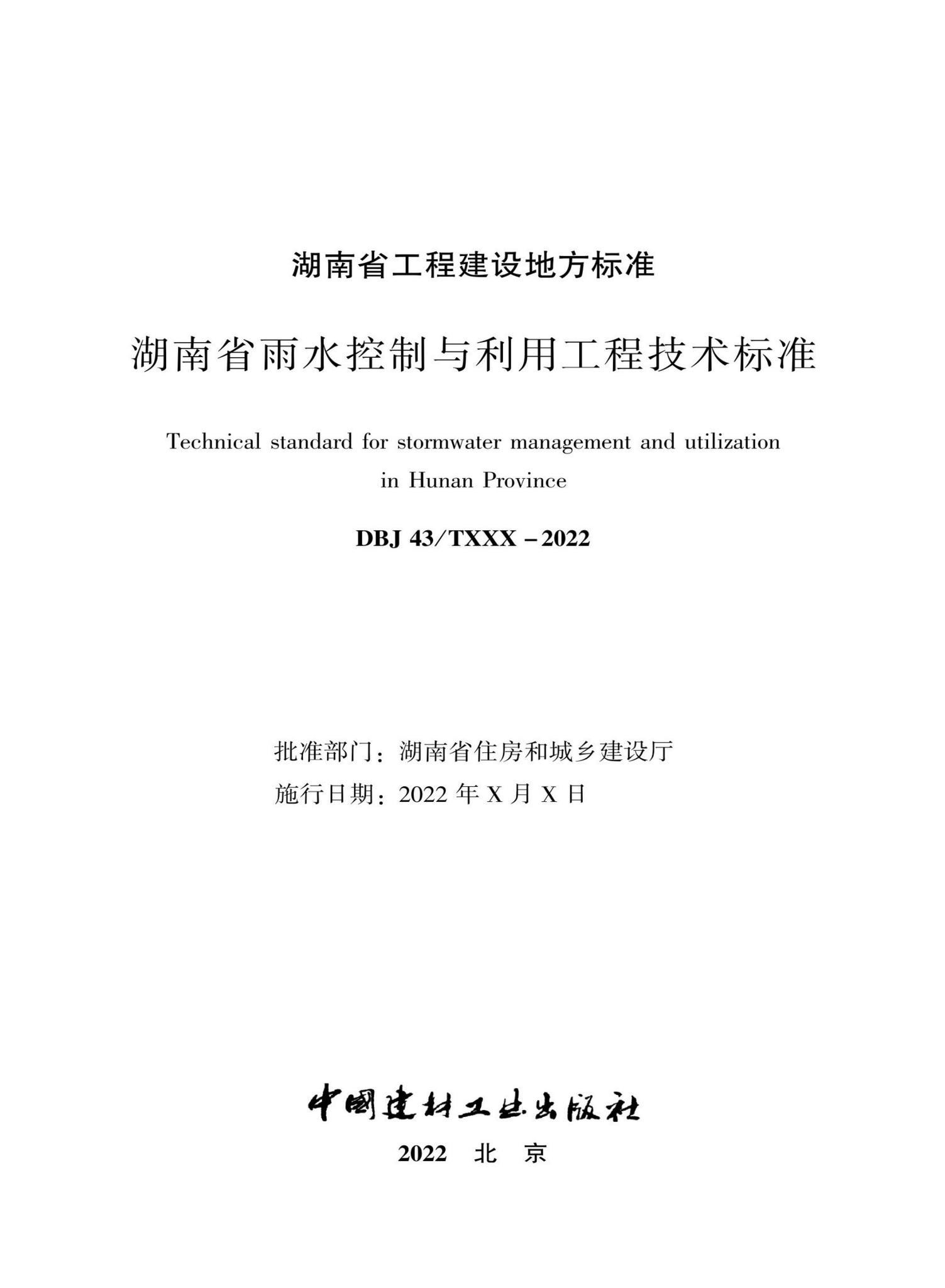 湖南省工程建设地方标准

湖南省雨水控制与利用工程技术标准

Technical standard for stormwater management and utilization in Hunan Province

DBJ 43/TXXX－2022

批准部门：湖南省住房和城乡建设厅
施行日期：2022 年 X 月 X 日

中国建材工业出版社

2022 北 京